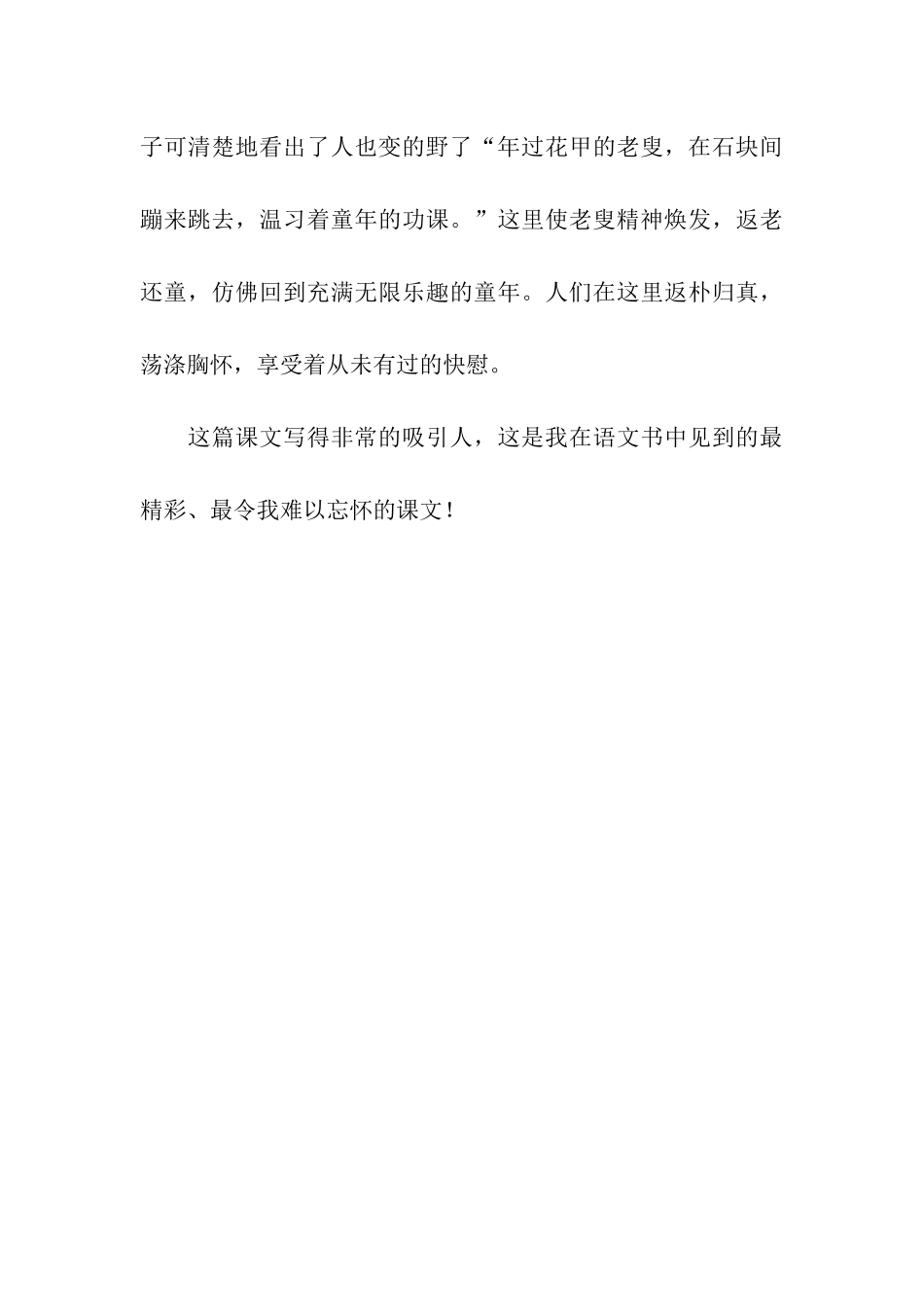 子可清楚地看出了人也变的野了“年过花甲的老叟，在石块间蹦来跳去，温习着童年的功课。”这里使老叟精神焕发，返老还童，仿佛回到充满无限乐趣的童年。人们在这里返朴归真，荡涤胸怀，享受着从未有过的快慰。

这篇课文写得非常的吸引人，这是我在语文书中见到的最精彩、最令我难以忘怀的课文！